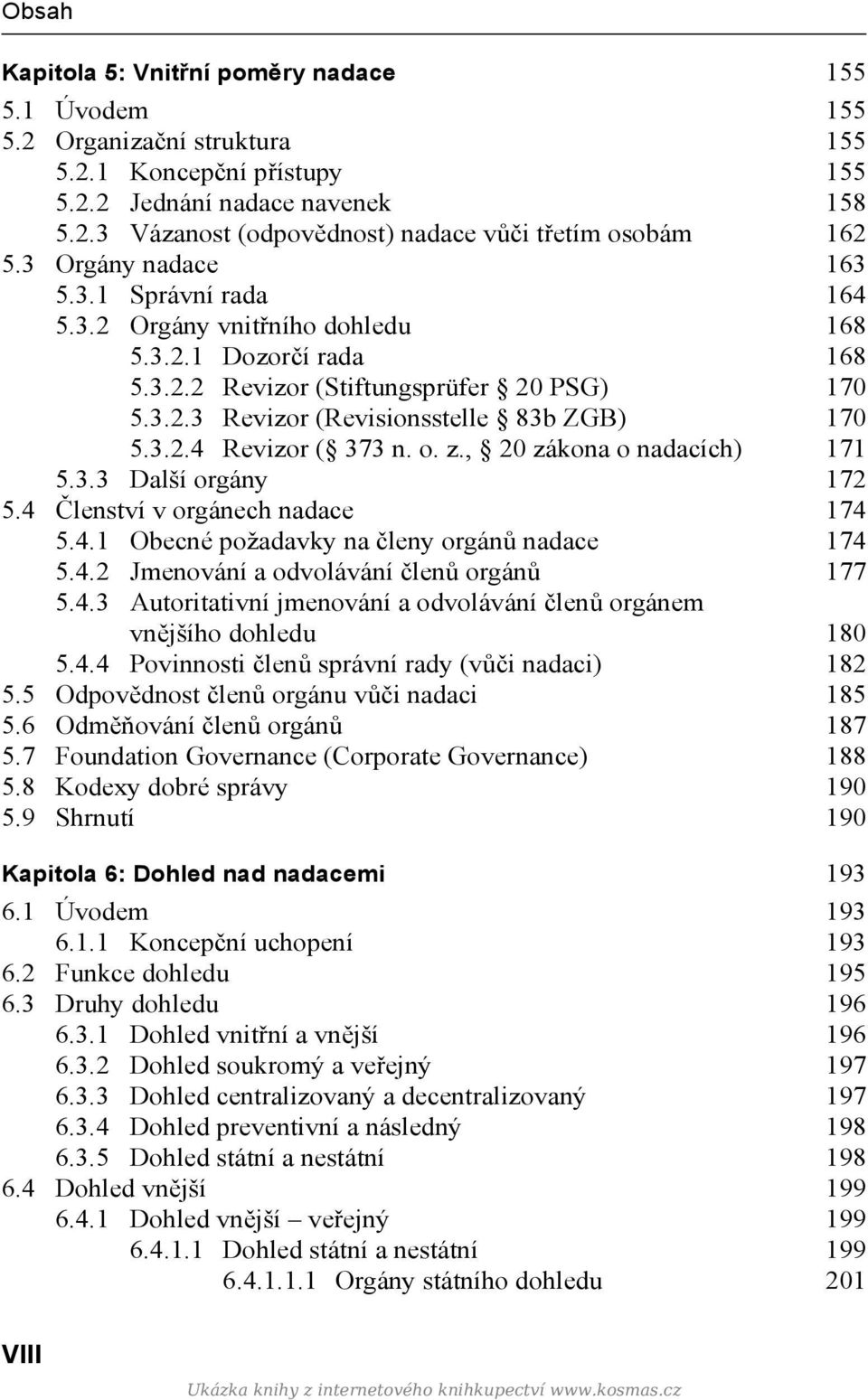 Obsah

Kapitola 5: Vnitřní poměry nadace 155
5.1 Úvodem 155
5.2 Organizační struktura 155
5.2.1 Koncepční přístupy 155
5.2.2 Jednání nadace navenek 158
5.2.3 Vázanost (odpovědnost) nadace vůči třetím osobám 162
5.3 Orgány nadace 163
5.3.1 Správní rada 164
5.3.2 Orgány vnitřního dohledu 168
5.3.2.1 Dozorčí rada 168
5.3.2.2 Revizor (Stiftungsprüfer § 20 PSG) 170
5.3.2.3 Revizor (Revisionsstelle § 83b ZGB) 170
5.3.2.4 Revizor (§ 373 n. o. z., § 20 zákona o nadacích) 171
5.3.3 Další orgány 172
5.4 Členství v orgánech nadace 174
5.4.1 Obecné požadavky na členy orgánů nadace 174
5.4.2 Jmenování a odvolávání členů orgánů 177
5.4.3 Autoritativní jmenování a odvolávání členů orgánem vnějšího dohledu 180
5.4.4 Povinnosti členů správní rady (vůči nadaci) 182
5.5 Odpovědnost členů orgánu vůči nadaci 185
5.6 Odměňování členů orgánů 187
5.7 Foundation Governance (Corporate Governance) 188
5.8 Kodexy dobré správy 190
5.9 Shrnutí 190

Kapitola 6: Dohled nad nadacemi 193
6.1 Úvodem 193
6.1.1 Koncepční uchopení 193
6.2 Funkce dohledu 195
6.3 Druhy dohledu 196
6.3.1 Dohled vnitřní a vnější 196
6.3.2 Dohled soukromý a veřejný 197
6.3.3 Dohled centralizovaný a decentralizovaný 197
6.3.4 Dohled preventivní a následný 198
6.3.5 Dohled státní a nestátní 198
6.4 Dohled vnější 199
6.4.1 Dohled vnější – veřejný 199
6.4.1.1 Dohled státní a nestátní 199
6.4.1.1.1 Orgány státního dohledu 201

VIII

Ukázka knihy z internetového knihkupectví www.kosmas.cz